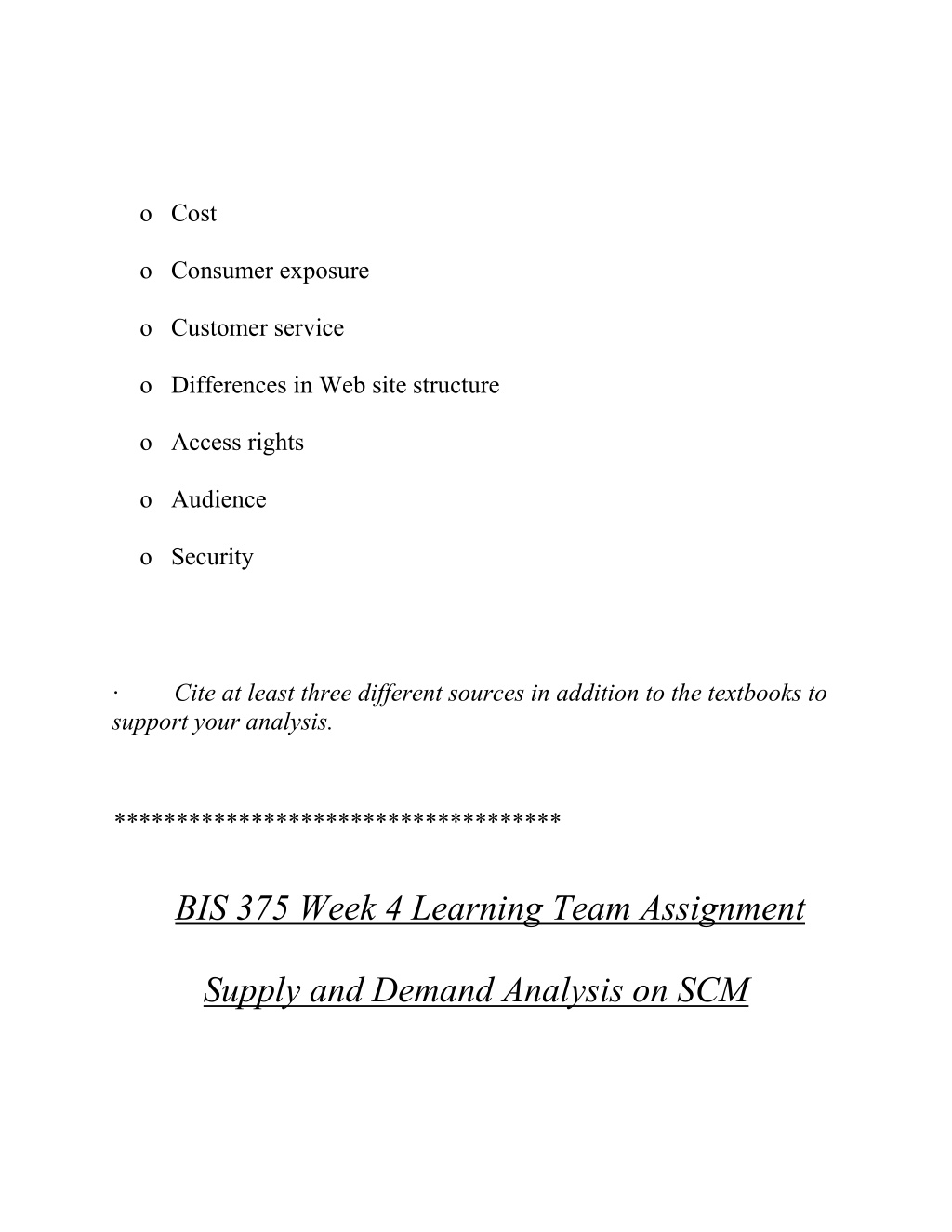 o Cost

o Consumer exposure

o Customer service

o Differences in Web site structure

o Access rights

o Audience

o Security

· Cite at least three different sources in addition to the textbooks to support your analysis.

***********************************

BIS 375 Week 4 Learning Team Assignment

Supply and Demand Analysis on SCM